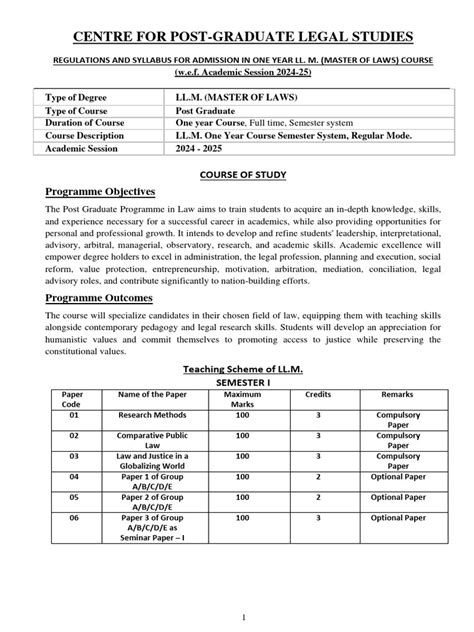 CENTRE FOR POST-GRADUATE LEGAL STUDIES

REGULATIONS AND SYLLABUS FOR ADMISSION IN ONE YEAR LL. M. (MASTER OF LAWS) COURSE
(w.e.f. Academic Session 2024-25)

| Type of Degree | LL.M. (MASTER OF LAWS) |
|---|---|
| Type of Course | Post Graduate |
| Duration of Course | One year Course, Full time, Semester system |
| Course Description | LL.M. One Year Course Semester System, Regular Mode. |
| Academic Session | 2024 - 2025 |

COURSE OF STUDY

Programme Objectives

The Post Graduate Programme in Law aims to train students to acquire an in-depth knowledge, skills, and experience necessary for a successful career in academics, while also providing opportunities for personal and professional growth. It intends to develop and refine students' leadership, interpretational, advisory, arbitral, managerial, observatory, research, and academic skills. Academic excellence will empower degree holders to excel in administration, the legal profession, planning and execution, social reform, value protection, entrepreneurship, motivation, arbitration, mediation, conciliation, legal advisory roles, and contribute significantly to nation-building efforts.

Programme Outcomes

The course will specialize candidates in their chosen field of law, equipping them with teaching skills alongside contemporary pedagogy and legal research skills. Students will develop an appreciation for humanistic values and commit themselves to promoting access to justice while preserving the constitutional values.

Teaching Scheme of LL.M.
SEMESTER I

| Paper Code | Name of the Paper | Maximum Marks | Credits | Remarks |
|---|---|---|---|---|
| 01 | Research Methods | 100 | 3 | Compulsory Paper |
| 02 | Comparative Public Law | 100 | 3 | Compulsory Paper |
| 03 | Law and Justice in a Globalizing World | 100 | 3 | Compulsory Paper |
| 04 | Paper 1 of Group A/B/C/D/E | 100 | 2 | Optional Paper |
| 05 | Paper 2 of Group A/B/C/D/E | 100 | 2 | Optional Paper |
| 06 | Paper 3 of Group A/B/C/D/E as Seminar Paper – I | 100 | 3 | Optional Paper |

1